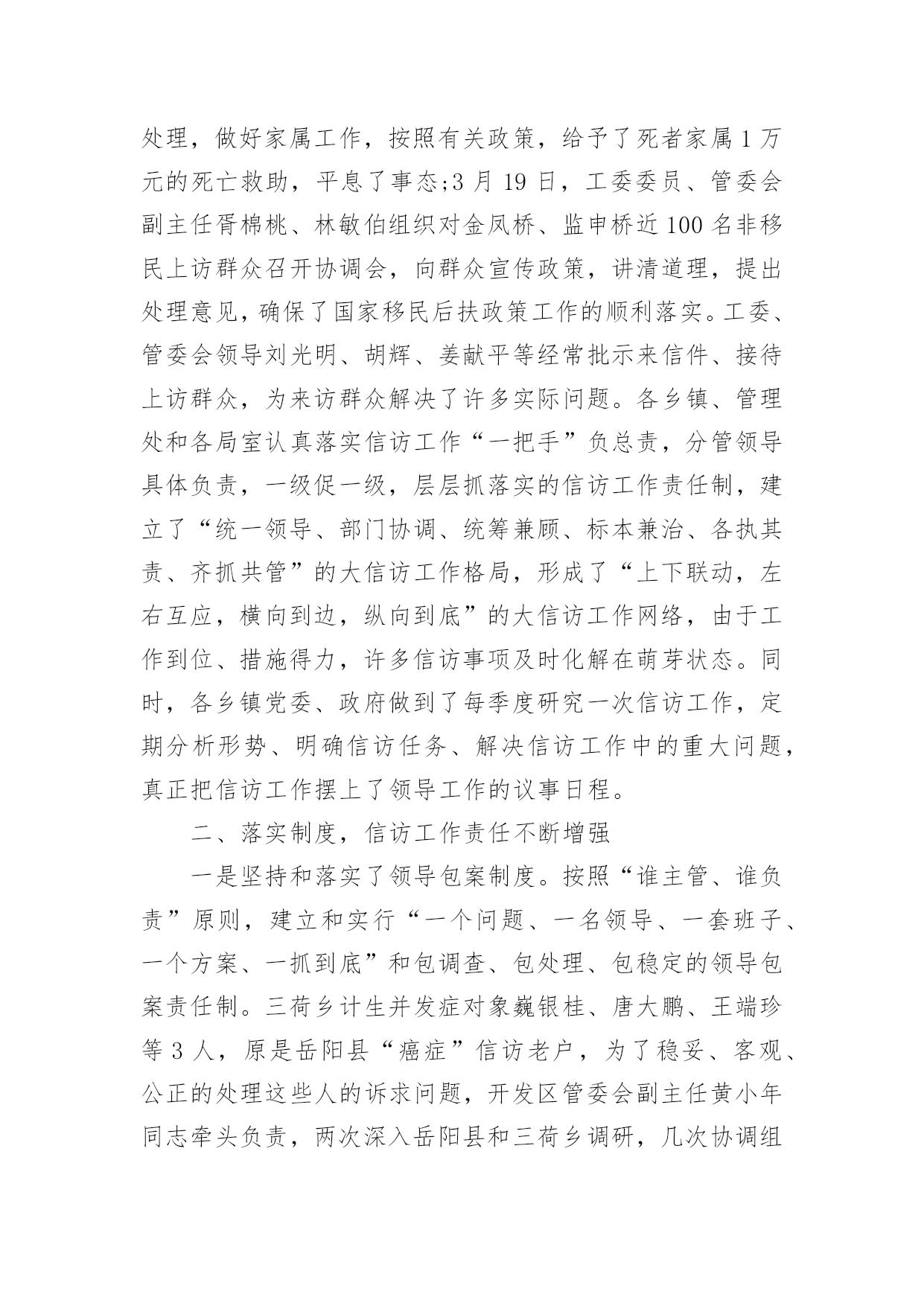 处理，做好家属工作，按照有关政策，给予了死者家属1万元的死亡救助，平息了事态;3月19日，工委委员、管委会副主任胥棉桃、林敏伯组织对金凤桥、监申桥近100名非移民上访群众召开协调会，向群众宣传政策，讲清道理，提出处理意见，确保了国家移民后扶政策工作的顺利落实。工委、管委会领导刘光明、胡辉、姜献平等经常批示来信件、接待上访群众，为来访群众解决了许多实际问题。各乡镇、管理处和各局室认真落实信访工作“一把手”负总责，分管领导具体负责，一级促一级，层层抓落实的信访工作责任制，建立了“统一领导、部门协调、统筹兼顾、标本兼治、各执其责、齐抓共管”的大信访工作格局，形成了“上下联动，左右互应，横向到边，纵向到底”的大信访工作网络，由于工作到位、措施得力，许多信访事项及时化解在萌芽状态。同时，各乡镇党委、政府做到了每季度研究一次信访工作，定期分析形势、明确信访任务、解决信访工作中的重大问题，真正把信访工作摆上了领导工作的议事日程。

二、落实制度，信访工作责任不断增强

一是坚持和落实了领导包案制度。按照“谁主管、谁负责”原则，建立和实行“一个问题、一名领导、一套班子、一个方案、一抓到底”和包调查、包处理、包稳定的领导包案责任制。三荷乡计生并发症对象巍银桂、唐大鹏、王端珍等3人，原是岳阳县“癌症”信访老户，为了稳妥、客观、公正的处理这些人的诉求问题，开发区管委会副主任黄小年同志牵头负责，两次深入岳阳县和三荷乡调研，几次协调组